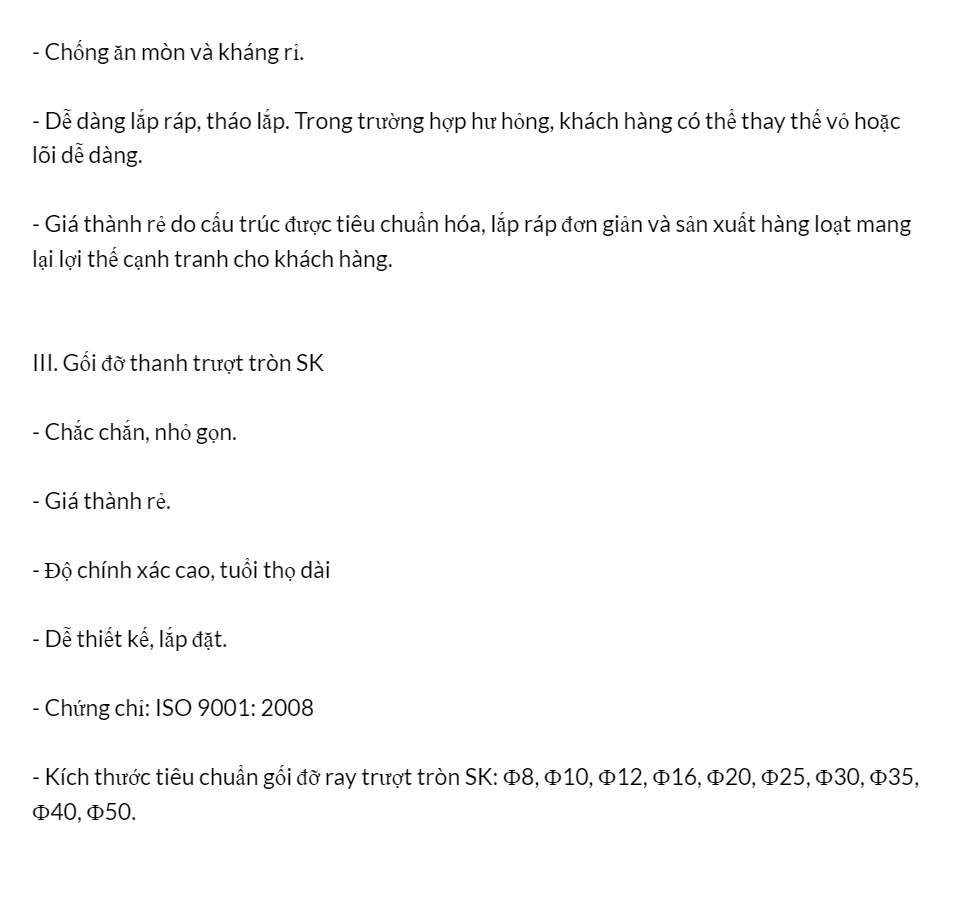 - Chống ăn mòn và kháng rỉ.

- Dễ dàng lắp ráp, tháo lắp. Trong trường hợp hư hỏng, khách hàng có thể thay thế vỏ hoặc lõi dễ dàng.

- Giá thành rẻ do cấu trúc được tiêu chuẩn hóa, lắp ráp đơn giản và sản xuất hàng loạt mang lại lợi thế cạnh tranh cho khách hàng.

III. Gối đỡ thanh trượt tròn SK

- Chắc chắn, nhỏ gọn.

- Giá thành rẻ.

- Độ chính xác cao, tuổi thọ dài

- Dễ thiết kế, lắp đặt.

- Chứng chỉ: ISO 9001: 2008

- Kích thước tiêu chuẩn gối đỡ ray trượt tròn SK: Φ8, Φ10, Φ12, Φ16, Φ20, Φ25, Φ30, Φ35, Φ40, Φ50.